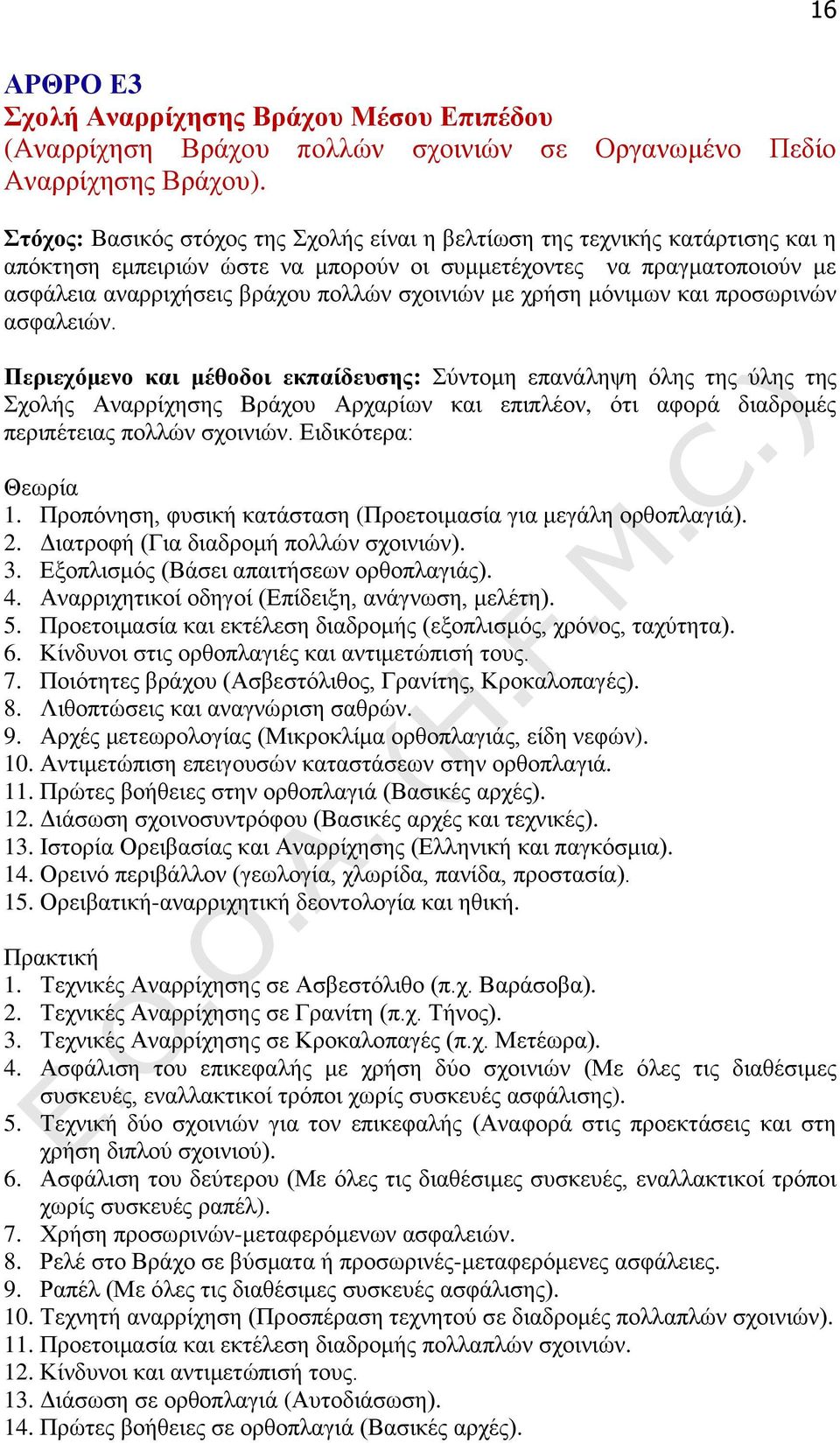 16

ΑΡΘΡΟ Ε3
Σχολή Αναρρίχησης Βράχου Μέσου Επιπέδου
(Αναρρίχηση Βράχου πολλών σχοινιών σε Οργανωμένο Πεδίο Αναρρίχησης Βράχου).

Στόχος: Βασικός στόχος της Σχολής είναι η βελτίωση της τεχνικής κατάρτισης και η απόκτηση εμπειριών ώστε να μπορούν οι συμμετέχοντες να πραγματοποιούν με ασφάλεια αναρριχήσεις βράχου πολλών σχοινιών με χρήση μόνιμων και προσωρινών ασφαλειών.

Περιεχόμενο και μέθοδοι εκπαίδευσης: Σύντομη επανάληψη όλης της ύλης της Σχολής Αναρρίχησης Βράχου Αρχαρίων και επιπλέον, ότι αφορά διαδρομές περιπέτειας πολλών σχοινιών. Ειδικότερα:

Θεωρία
1. Προπόνηση, φυσική κατάσταση (Προετοιμασία για μεγάλη ορθοπλαγιά).
2. Διατροφή (Για διαδρομή πολλών σχοινιών).
3. Εξοπλισμός (Βάσει απαιτήσεων ορθοπλαγιάς).
4. Αναρριχητικοί οδηγοί (Επίδειξη, ανάγνωση, μελέτη).
5. Προετοιμασία και εκτέλεση διαδρομής (εξοπλισμός, χρόνος, ταχύτητα).
6. Κίνδυνοι στις ορθοπλαγιές και αντιμετώπισή τους.
7. Ποιότητες βράχου (Ασβεστόλιθος, Γρανίτης, Κροκαλοπαγές).
8. Λιθοπτώσεις και αναγνώριση σαθρών.
9. Αρχές μετεωρολογίας (Μικροκλίμα ορθοπλαγιάς, είδη νεφών).
10. Αντιμετώπιση επειγουσών καταστάσεων στην ορθοπλαγιά.
11. Πρώτες βοήθειες στην ορθοπλαγιά (Βασικές αρχές).
12. Διάσωση σχοινοσυντρόφου (Βασικές αρχές και τεχνικές).
13. Ιστορία Ορειβασίας και Αναρρίχησης (Ελληνική και παγκόσμια).
14. Ορεινό περιβάλλον (γεωλογία, χλωρίδα, πανίδα, προστασία).
15. Ορειβατική-αναρριχητική δεοντολογία και ηθική.

Πρακτική
1. Τεχνικές Αναρρίχησης σε Ασβεστόλιθο (π.χ. Βαράσοβα).
2. Τεχνικές Αναρρίχησης σε Γρανίτη (π.χ. Τήνος).
3. Τεχνικές Αναρρίχησης σε Κροκαλοπαγές (π.χ. Μετέωρα).
4. Ασφάλιση του επικεφαλής με χρήση δύο σχοινιών (Με όλες τις διαθέσιμες συσκευές, εναλλακτικοί τρόποι χωρίς συσκευές ασφάλισης).
5. Τεχνική δύο σχοινιών για τον επικεφαλής (Αναφορά στις προεκτάσεις και στη χρήση διπλού σχοινιού).
6. Ασφάλιση του δεύτερου (Με όλες τις διαθέσιμες συσκευές, εναλλακτικοί τρόποι χωρίς συσκευές ραπέλ).
7. Χρήση προσωρινών-μεταφερόμενων ασφαλειών.
8. Ρελέ στο Βράχο σε βύσματα ή προσωρινές-μεταφερόμενες ασφάλειες.
9. Ραπέλ (Με όλες τις διαθέσιμες συσκευές ασφάλισης).
10. Τεχνητή αναρρίχηση (Προσπέραση τεχνητού σε διαδρομές πολλαπλών σχοινιών).
11. Προετοιμασία και εκτέλεση διαδρομής πολλαπλών σχοινιών.
12. Κίνδυνοι και αντιμετώπισή τους.
13. Διάσωση σε ορθοπλαγιά (Αυτοδιάσωση).
14. Πρώτες βοήθειες σε ορθοπλαγιά (Βασικές αρχές).

E.O.O.A. (H.F.M.C.)